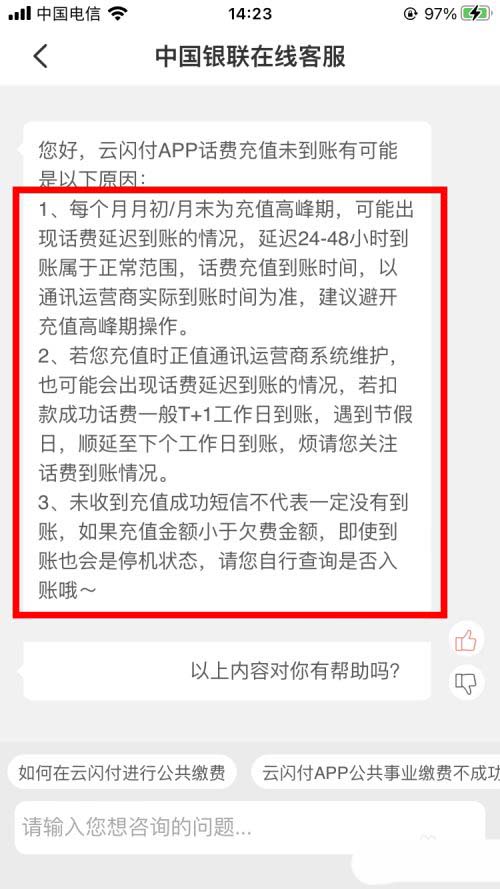 中国电信 14:23 97%

中国银联在线客服

您好，云闪付APP话费充值未到账有可能是以下原因：
1、每个月月初/月末为充值高峰期，可能出现话费延迟到账的情况，延迟24-48小时到账属于正常范围，话费充值到账时间，以通讯运营商实际到账时间为准，建议避开充值高峰期操作。
2、若您充值时正值通讯运营商系统维护，也可能会出现话费延迟到账的情况，若扣款成功话费一般T+1工作日到账，遇到节假日，顺延至下个工作日到账，烦请您关注话费到账情况。
3、未收到充值成功短信不代表一定没有到账，如果充值金额小于欠费金额，即使到账也会是停机状态，请您自行查询是否入账哦～

以上内容对你有帮助吗？

如何在云闪付进行公共缴费
云闪付APP公共事业缴费不成功

请输入您想咨询的问题...